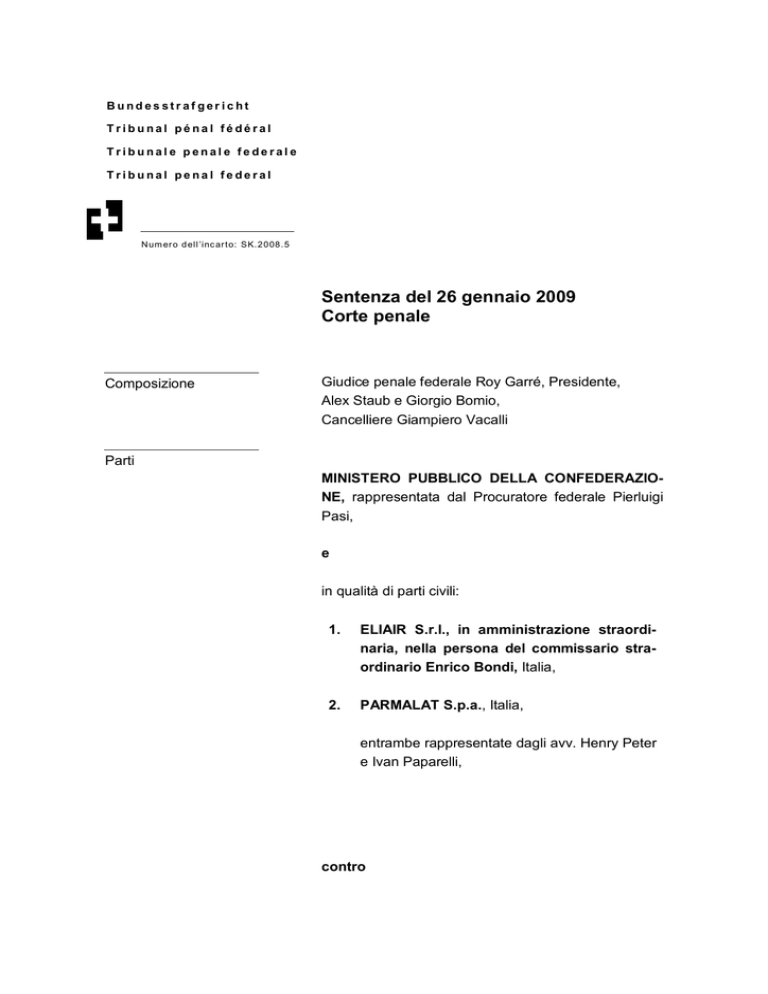 Bundesstrafgericht
Tribunal pénal fédéral
Tribunale penale federale
Tribunal penal federal

Numero dell'incarto: SK.2008.5

Sentenza del 26 gennaio 2009
Corte penale

Composizione

Giudice penale federale Roy Garré, Presidente, Alex Staub e Giorgio Bomio, Cancelliere Giampiero Vacalli

Parti

MINISTERO PUBBLICO DELLA CONFEDERAZIONE, rappresentata dal Procuratore federale Pierluigi Pasi,

e

in qualità di parti civili:

1. ELIAIR S.r.l., in amministrazione straordinaria, nella persona del commissario straordinario Enrico Bondi, Italia,

2. PARMALAT S.p.a., Italia,

entrambe rappresentate dagli avv. Henry Peter e Ivan Paparelli,

contro